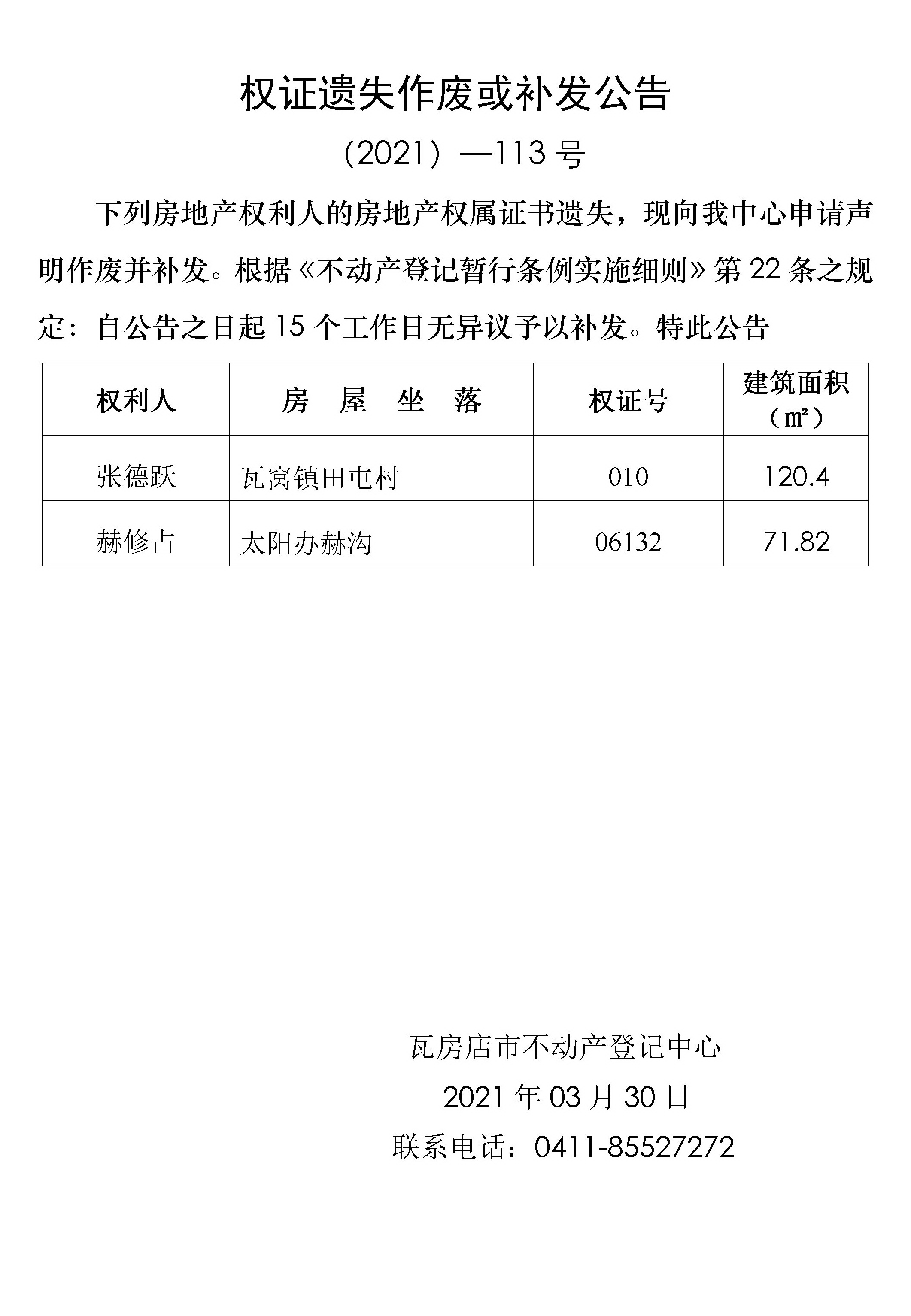 权证遗失作废或补发公告

（2021）—113 号

下列房地产权利人的房地产权属证书遗失，现向我中心申请声明作废并补发。根据《不动产登记暂行条例实施细则》第 22 条之规定：自公告之日起 15 个工作日无异议予以补发。特此公告

| 权利人 | 房　屋　坐　落 | 权证号 | 建筑面积（㎡） |
|---|---|---|---|
| 张德跃 | 瓦窝镇田屯村 | 010 | 120.4 |
| 赫修占 | 太阳办赫沟 | 06132 | 71.82 |

瓦房店市不动产登记中心

2021 年 03 月 30 日

联系电话：0411-85527272